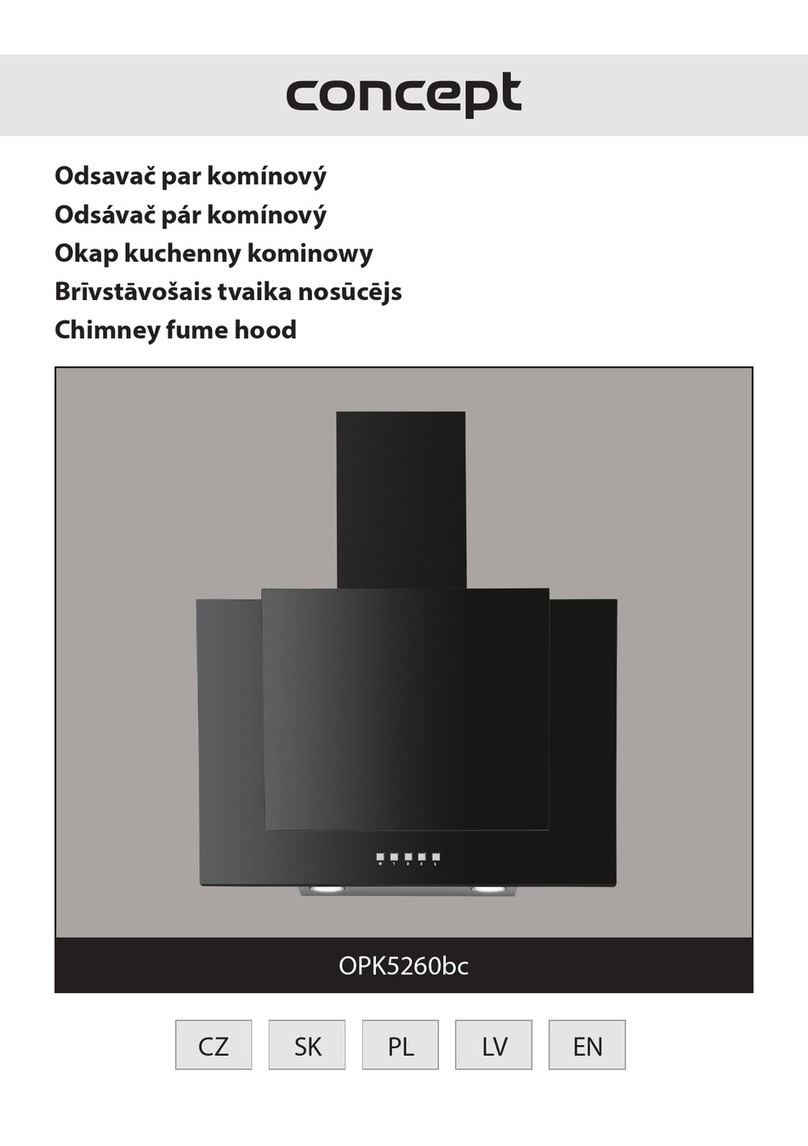 concept

Odsavač par komínový
Odsávač pár komínový
Okap kuchenny kominowy
Brīvstāvošais tvaika nosūcējs
Chimney fume hood

OPK5260bc

CZ SK PL LV EN